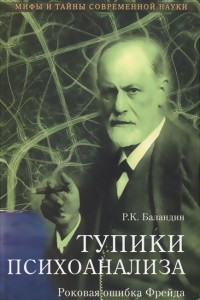 МИФЫ И ТАЙНЫ СОВРЕМЕННОЙ НАУКИ

Р.К. Баландин

ТУПИКИ ПСИХОАНАЛИЗА

Роковая ошибка Фрейда